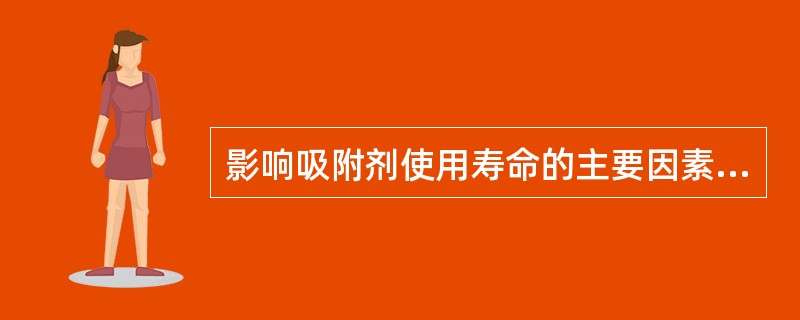 影响吸附剂使用寿命的主要因素...